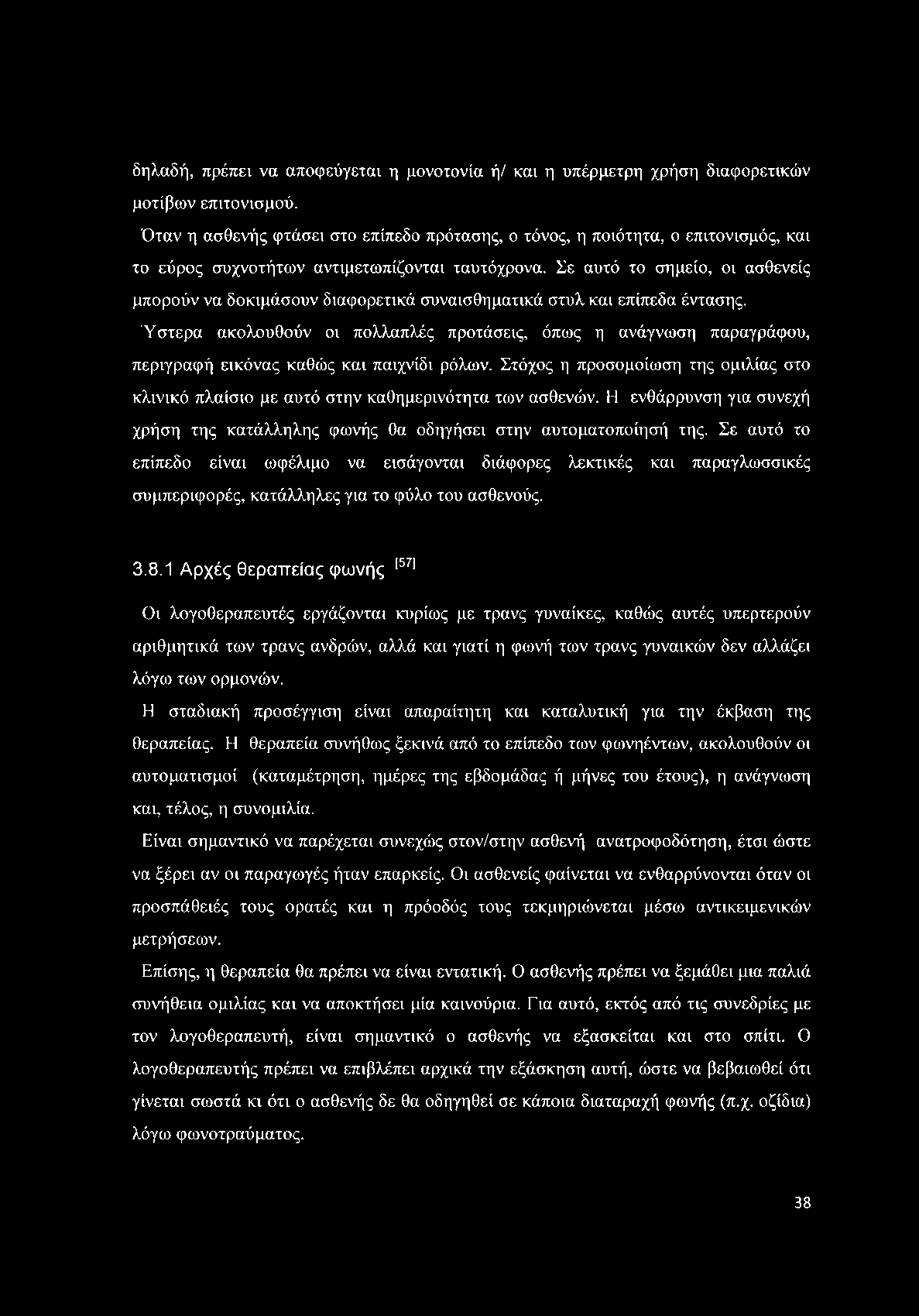 δηλαδή, πρέπει να αποφεύγεται η μονοτονία ή/ και η υπέρμετρη χρήση διαφορετικών μοτίβων επιτονισμού.

Όταν η ασθενής φτάσει στο επίπεδο πρότασης, ο τόνος, η ποιότητα, ο επιτονισμός, και το εύρος συχνοτήτων αντιμετωπίζονται ταυτόχρονα. Σε αυτό το σημείο, οι ασθενείς μπορούν να δοκιμάσουν διαφορετικά συναισθηματικά στυλ και επίπεδα έντασης.

Ύστερα ακολουθούν οι πολλαπλές προτάσεις, όπως η ανάγνωση παραγράφου, περιγραφή εικόνας καθώς και παιχνίδι ρόλων. Στόχος η προσομοίωση της ομιλίας στο κλινικό πλαίσιο με αυτό στην καθημερινότητα των ασθενών. Η ενθάρρυνση για συνεχή χρήση της κατάλληλης φωνής θα οδηγήσει στην αυτοματοποίησή της. Σε αυτό το επίπεδο είναι ωφέλιμο να εισάγονται διάφορες λεκτικές και παραγλωσσικές συμπεριφορές, κατάλληλες για το φύλο του ασθενούς.

3.8.1 Αρχές θεραπείας φωνής $^{[57]}$

Οι λογοθεραπευτές εργάζονται κυρίως με τρανς γυναίκες, καθώς αυτές υπερτερούν αριθμητικά των τρανς ανδρών, αλλά και γιατί η φωνή των τρανς γυναικών δεν αλλάζει λόγω των ορμονών.

Η σταδιακή προσέγγιση είναι απαραίτητη και καταλυτική για την έκβαση της θεραπείας. Η θεραπεία συνήθως ξεκινά από το επίπεδο των φωνηέντων, ακολουθούν οι αυτοματισμοί (καταμέτρηση, ημέρες της εβδομάδας ή μήνες του έτους), η ανάγνωση και, τέλος, η συνομιλία.

Είναι σημαντικό να παρέχεται συνεχώς στον/στην ασθενή ανατροφοδότηση, έτσι ώστε να ξέρει αν οι παραγωγές ήταν επαρκείς. Οι ασθενείς φαίνεται να ενθαρρύνονται όταν οι προσπάθειές τους ορατές και η πρόοδός τους τεκμηριώνεται μέσω αντικειμενικών μετρήσεων.

Επίσης, η θεραπεία θα πρέπει να είναι εντατική. Ο ασθενής πρέπει να ξεμάθει μια παλιά συνήθεια ομιλίας και να αποκτήσει μία καινούρια. Για αυτό, εκτός από τις συνεδρίες με τον λογοθεραπευτή, είναι σημαντικό ο ασθενής να εξασκείται και στο σπίτι. Ο λογοθεραπευτής πρέπει να επιβλέπει αρχικά την εξάσκηση αυτή, ώστε να βεβαιωθεί ότι γίνεται σωστά κι ότι ο ασθενής δε θα οδηγηθεί σε κάποια διαταραχή φωνής (π.χ. οζίδια) λόγω φωνοτραύματος.

38